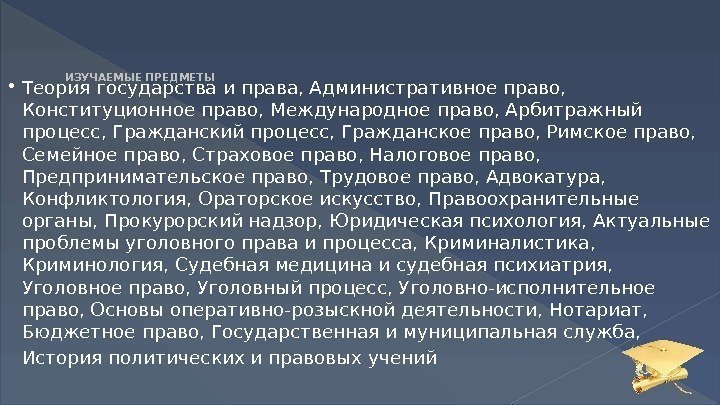 ИЗУЧАЕМЫЕ ПРЕДМЕТЫ

• Теория государства и права, Административное право, Конституционное право, Международное право, Арбитражный процесс, Гражданский процесс, Гражданское право, Римское право, Семейное право, Страховое право, Налоговое право, Предпринимательское право, Трудовое право, Адвокатура, Конфликтология, Ораторское искусство, Правоохранительные органы, Прокурорский надзор, Юридическая психология, Актуальные проблемы уголовного права и процесса, Криминалистика, Криминология, Судебная медицина и судебная психиатрия, Уголовное право, Уголовный процесс, Уголовно-исполнительное право, Основы оперативно-розыскной деятельности, Нотариат, Бюджетное право, Государственная и муниципальная служба, История политических и правовых учений